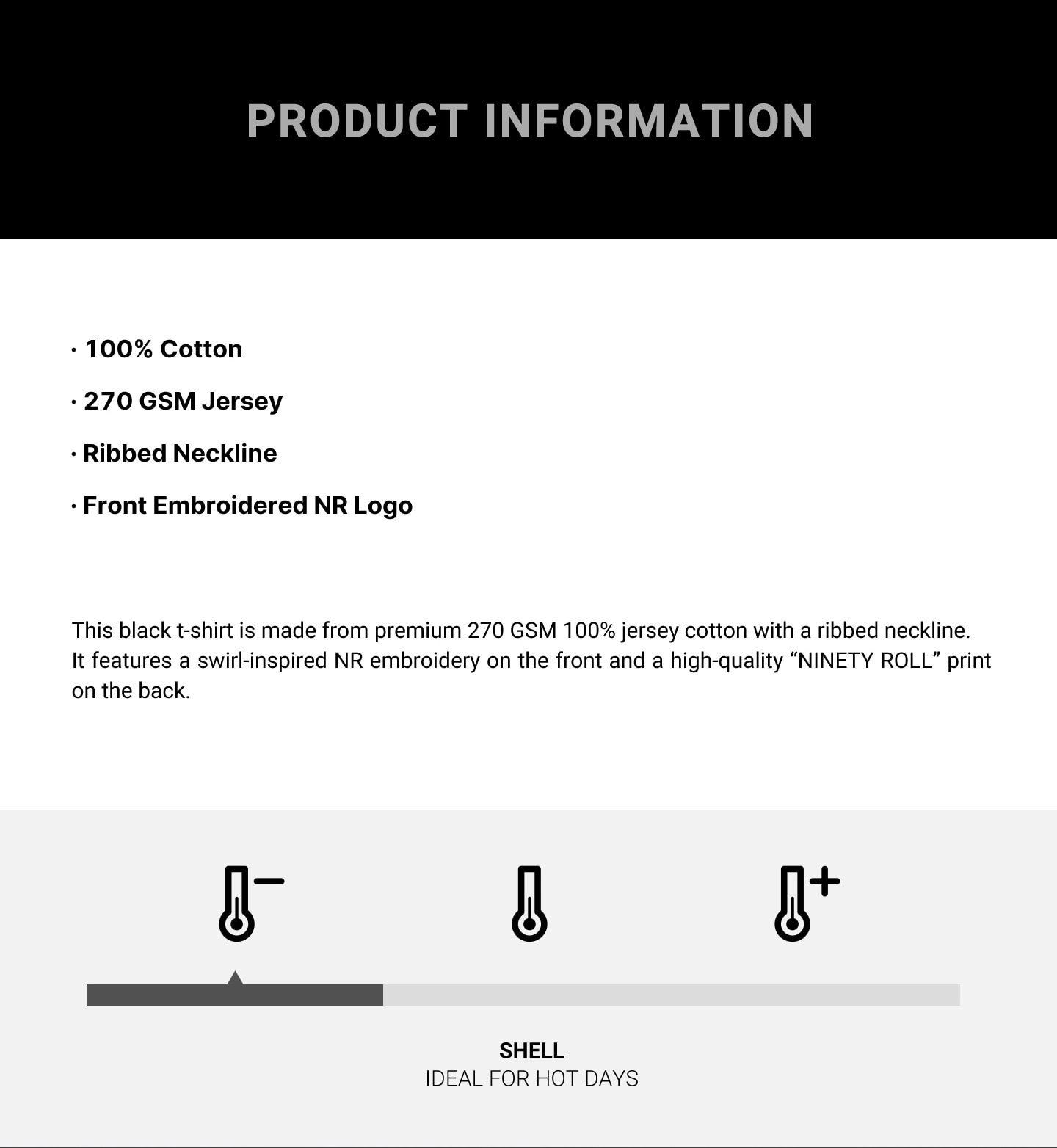 PRODUCT INFORMATION

· 100% Cotton

· 270 GSM Jersey

· Ribbed Neckline

· Front Embroidered NR Logo

This black t-shirt is made from premium 270 GSM 100% jersey cotton with a ribbed neckline. It features a swirl-inspired NR embroidery on the front and a high-quality “NINETY ROLL” print on the back.

SHELL
IDEAL FOR HOT DAYS